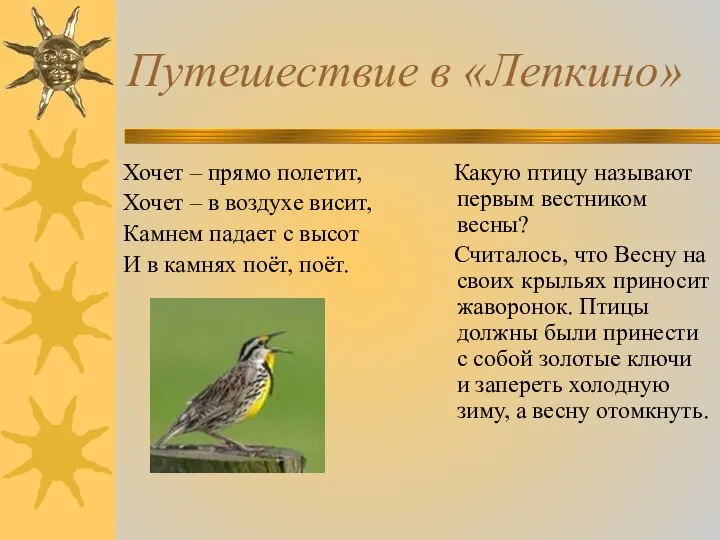 Путешествие в «Лепкино»

Хочет – прямо полетит,
Хочет – в воздухе висит,
Камнем падает с высот
И в камнях поёт, поёт.

Какую птицу называют первым вестником весны?

Считалось, что Весну на своих крыльях приносит жаворонок. Птицы должны были принести с собой золотые ключи и запереть холодную зиму, а весну отомкнуть.